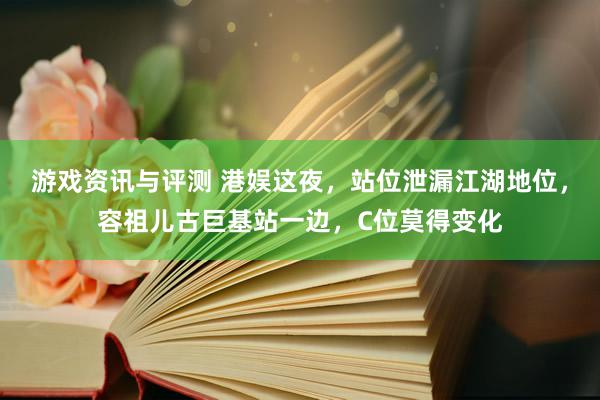 游戏资讯与评测 港娱这夜，站位泄漏江湖地位，容祖儿古巨基站一边，C位莫得变化